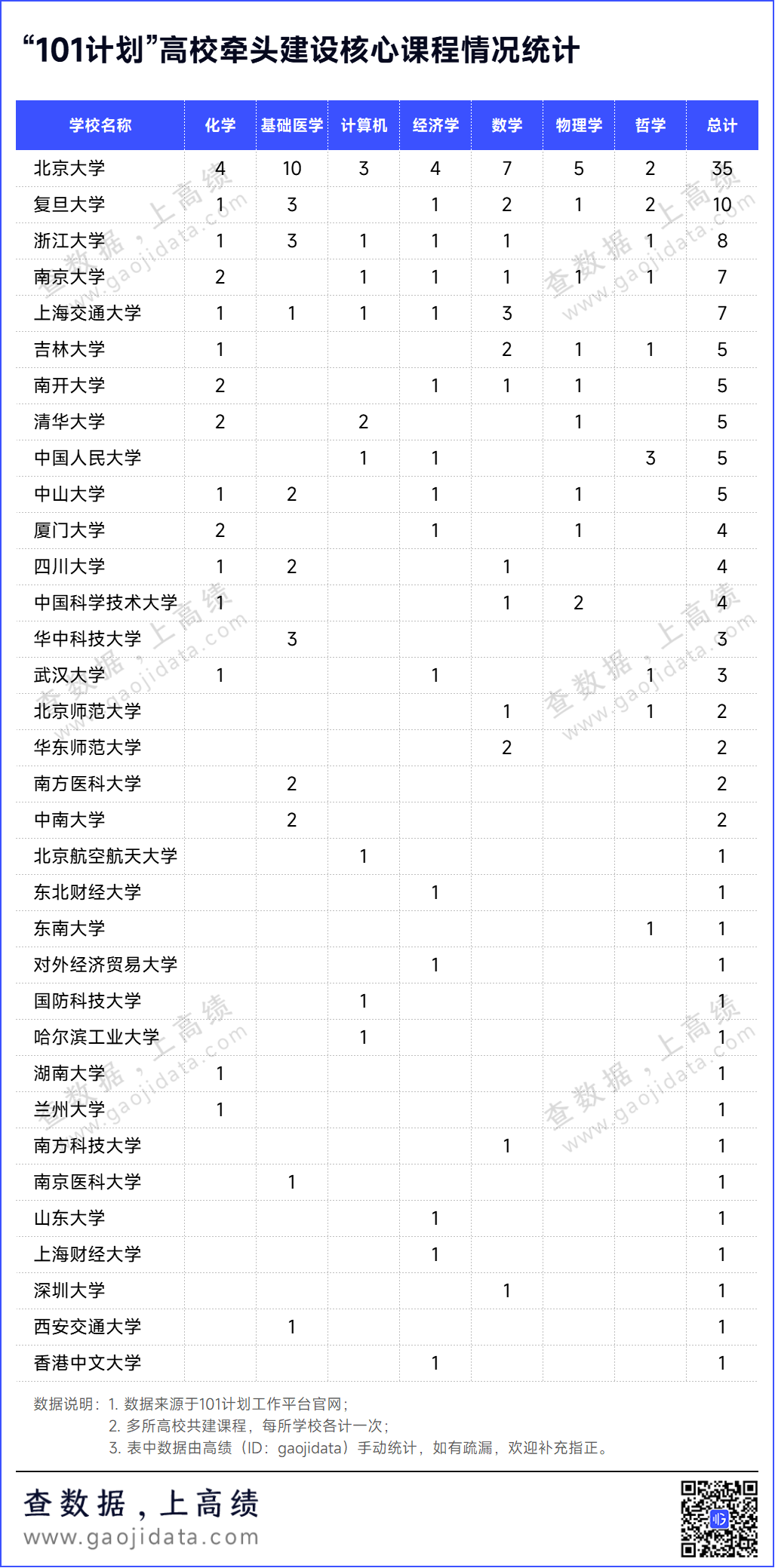 “101计划”高校牵头建设核心课程情况统计

| 学校名称 | 化学 | 基础医学 | 计算机 | 经济学 | 数学 | 物理学 | 哲学 | 总计 |
|---|---|---|---|---|---|---|---|---|
| 北京大学 | 4 | 10 | 3 | 4 | 7 | 5 | 2 | 35 |
| 复旦大学 | 1 | 3 |  | 1 | 2 | 1 | 2 | 10 |
| 浙江大学 | 1 | 3 | 1 | 1 | 1 |  | 1 | 8 |
| 南京大学 | 2 |  | 1 | 1 | 1 | 1 | 1 | 7 |
| 上海交通大学 | 1 | 1 | 1 | 1 | 3 |  |  | 7 |
| 吉林大学 | 1 |  |  |  | 2 | 1 | 1 | 5 |
| 南开大学 | 2 |  |  | 1 | 1 | 1 |  | 5 |
| 清华大学 | 2 |  | 2 |  |  | 1 |  | 5 |
| 中国人民大学 |  |  | 1 | 1 |  |  | 3 | 5 |
| 中山大学 | 1 | 2 |  | 1 |  | 1 |  | 5 |
| 厦门大学 | 2 |  |  | 1 |  | 1 |  | 4 |
| 四川大学 | 1 | 2 |  |  | 1 |  |  | 4 |
| 中国科学技术大学 | 1 |  |  |  | 1 | 2 |  | 4 |
| 华中科技大学 |  | 3 |  |  |  |  |  | 3 |
| 武汉大学 | 1 |  |  | 1 |  |  | 1 | 3 |
| 北京师范大学 |  |  |  |  | 1 |  | 1 | 2 |
| 华东师范大学 |  |  |  |  | 2 |  |  | 2 |
| 南方医科大学 |  | 2 |  |  |  |  |  | 2 |
| 中南大学 |  | 2 |  |  |  |  |  | 2 |
| 北京航空航天大学 |  |  | 1 |  |  |  |  | 1 |
| 东北财经大学 |  |  |  | 1 |  |  |  | 1 |
| 东南大学 |  |  |  |  |  |  | 1 | 1 |
| 对外经济贸易大学 |  |  |  | 1 |  |  |  | 1 |
| 国防科技大学 |  |  | 1 |  |  |  |  | 1 |
| 哈尔滨工业大学 |  |  | 1 |  |  |  |  | 1 |
| 湖南大学 | 1 |  |  |  |  |  |  | 1 |
| 兰州大学 | 1 |  |  |  |  |  |  | 1 |
| 南方科技大学 |  |  |  |  | 1 |  |  | 1 |
| 南京医科大学 |  | 1 |  |  |  |  |  | 1 |
| 山东大学 |  |  |  | 1 |  |  |  | 1 |
| 上海财经大学 |  |  |  | 1 |  |  |  | 1 |
| 深圳大学 |  |  |  |  | 1 |  |  | 1 |
| 西安交通大学 |  | 1 |  |  |  |  |  | 1 |
| 香港中文大学 |  |  |  | 1 |  |  |  | 1 |

数据说明：1. 数据来源于101计划工作平台官网；
2. 多所高校共建课程，每所学校各计一次；
3. 表中数据由高绩（ID：gaojidata）手动统计，如有疏漏，欢迎补充指正。

查数据，上高绩
www.gaojidata.com